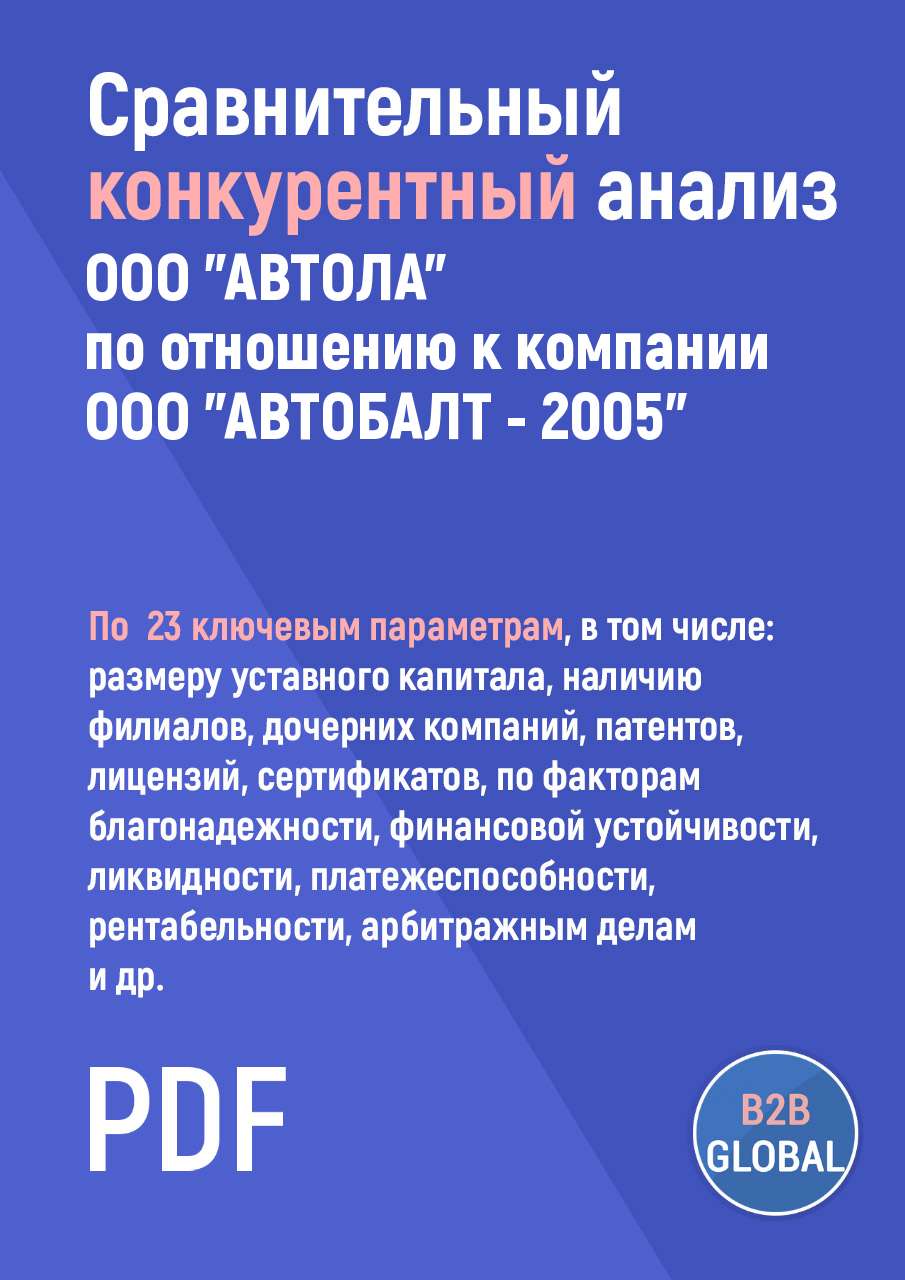 Сравнительный конкурентный анализ ООО "АВТОЛА" по отношению к компании ООО "АВТОБАЛТ - 2005"

По 23 ключевым параметрам, в том числе: размеру уставного капитала, наличию филиалов, дочерних компаний, патентов, лицензий, сертификатов, по факторам благонадежности, финансовой устойчивости, ликвидности, платежеспособности, рентабельности, арбитражным делам и др.

PDF

B2B GLOBAL